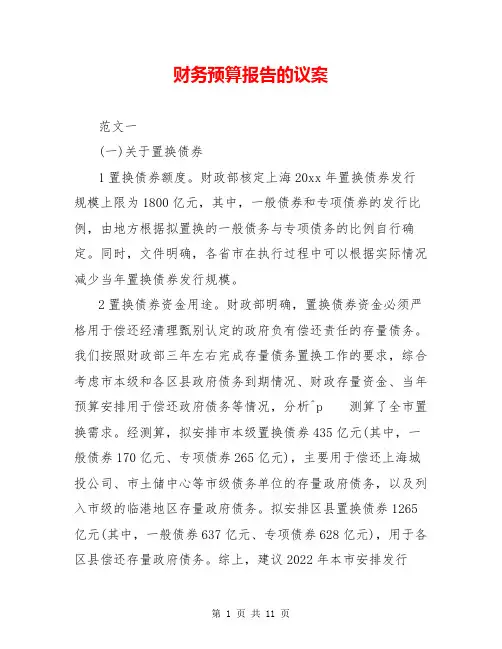 财务预算报告的议案

范文一

(一)关于置换债券

1 置换债券额度。财政部核定上海 20xx 年置换债券发行规模上限为 1800 亿元，其中，一般债券和专项债券的发行比例，由地方根据拟置换的一般债务与专项债务的比例自行确定。同时，文件明确，各省市在执行过程中可以根据实际情况减少当年置换债券发行规模。

2 置换债券资金用途。财政部明确，置换债券资金必须严格用于偿还经清理甄别认定的政府负有偿还责任的存量债务。我们按照财政部三年左右完成存量债务置换工作的要求，综合考虑市本级和各区县政府债务到期情况、财政存量资金、当年预算安排用于偿还政府债务等情况，分析^p 测算了全市置换需求。经测算，拟安排市本级置换债券 435 亿元(其中，一般债券 170 亿元、专项债券 265 亿元)，主要用于偿还上海城投公司、市土储中心等市级债务单位的存量政府债务，以及列入市级的临港地区存量政府债务。拟安排区县置换债券 1265 亿元(其中，一般债券 637 亿元、专项债券 628 亿元)，用于各区县偿还存量政府债务。综上，建议 2022 年本市安排发行

第 1 页 共 11 页